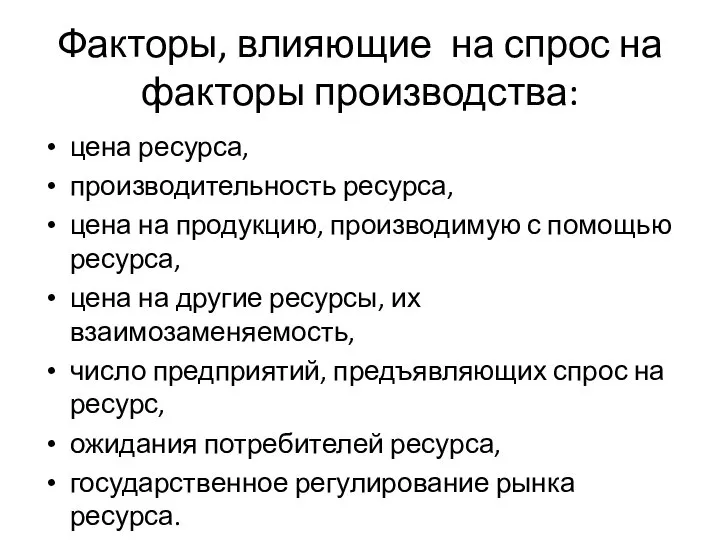 Факторы, влияющие на спрос на факторы производства:

• цена ресурса,
• производительность ресурса,
• цена на продукцию, производимую с помощью ресурса,
• цена на другие ресурсы, их взаимозаменяемость,
• число предприятий, предъявляющих спрос на ресурс,
• ожидания потребителей ресурса,
• государственное регулирование рынка ресурса.